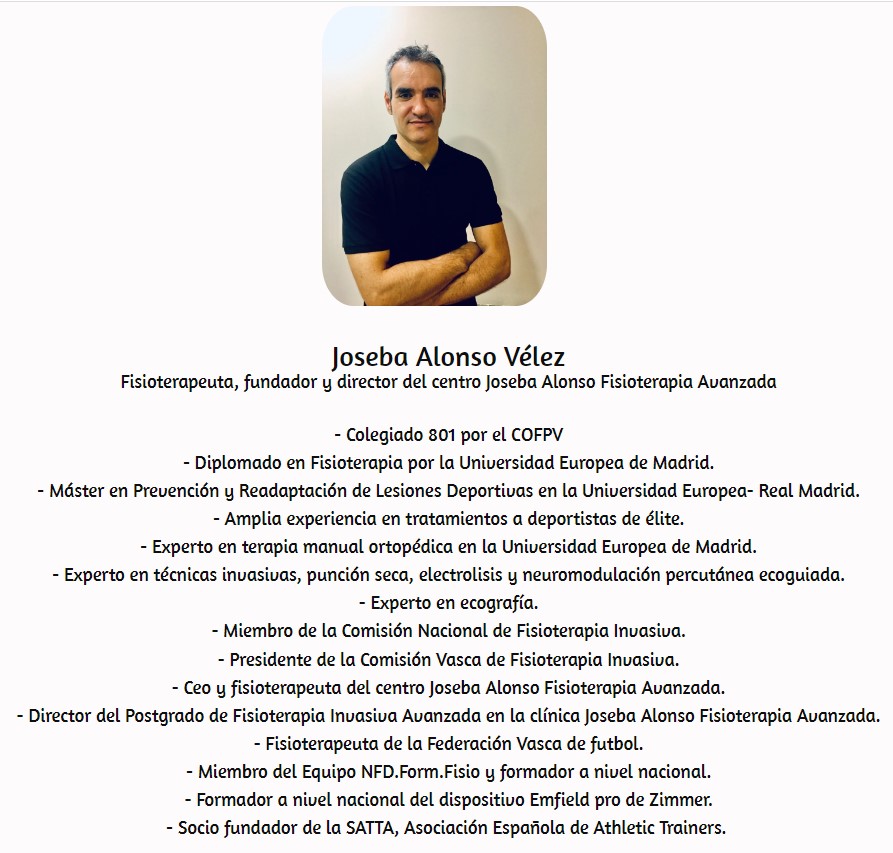 Joseba Alonso Vélez
Fisioterapeuta, fundador y director del centro Joseba Alonso Fisioterapia Avanzada

- Colegiado 801 por el COFPV
- Diplomado en Fisioterapia por la Universidad Europea de Madrid.
- Máster en Prevención y Readaptación de Lesiones Deportivas en la Universidad Europea- Real Madrid.
- Amplia experiencia en tratamientos a deportistas de élite.
- Experto en terapia manual ortopédica en la Universidad Europea de Madrid.
- Experto en técnicas invasivas, punción seca, electrolisis y neuromodulación percutánea ecoguiada.
- Experto en ecografía.
- Miembro de la Comisión Nacional de Fisioterapia Invasiva.
- Presidente de la Comisión Vasca de Fisioterapia Invasiva.
- Ceo y fisioterapeuta del centro Joseba Alonso Fisioterapia Avanzada.
- Director del Postgrado de Fisioterapia Invasiva Avanzada en la clínica Joseba Alonso Fisioterapia Avanzada.
- Fisioterapeuta de la Federación Vasca de futbol.
- Miembro del Equipo NFD.Form.Fisio y formador a nivel nacional.
- Formador a nivel nacional del dispositivo Emfield pro de Zimmer.
- Socio fundador de la SATTA, Asociación Española de Athletic Trainers.